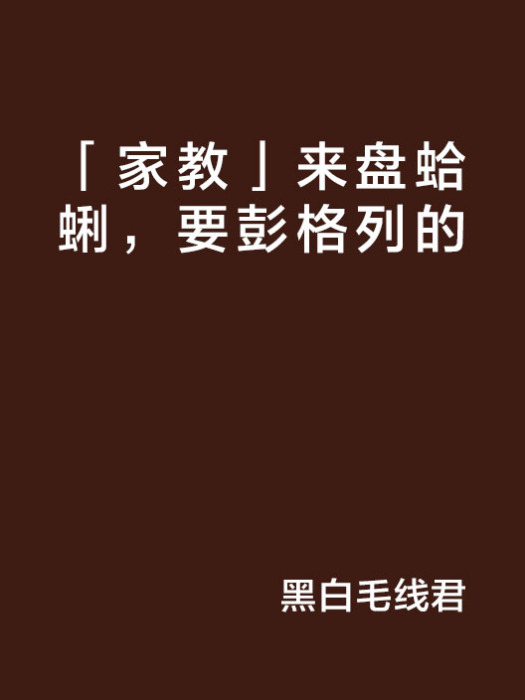 「家教」来盘蛤蜊，要彭格列的

黑白毛线君